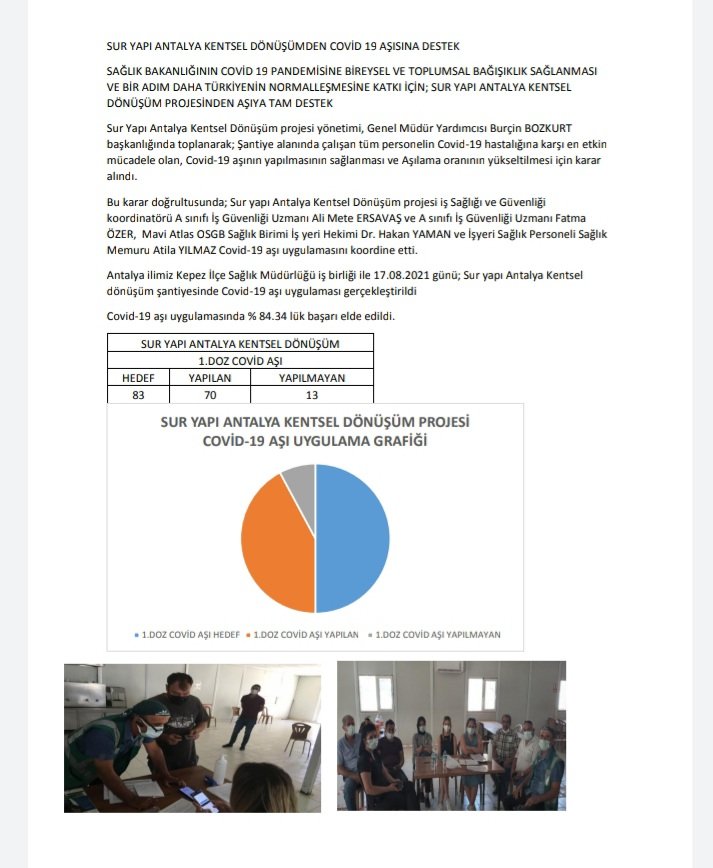 SUR YAPI ANTALYA KENTSEL DÖNÜŞÜMDEN COVİD 19 AŞISINA DESTEK

SAĞLIK BAKANLIĞININ COVİD 19 PANDEMİSİNE BİREYSEL VE TOPLUMSAL BAĞIŞIKLIK SAĞLANMASI VE BİR ADIM DAHA TÜRKİYENİN NORMALLEŞMESİNE KATKI İÇİN; SUR YAPI ANTALYA KENTSEL DÖNÜŞÜM PROJESİNDEN AŞIYA TAM DESTEK

Sur Yapı Antalya Kentsel Dönüşüm projesi yönetimi, Genel Müdür Yardımcısı Burçin BOZKURT başkanlığında toplanarak; Şantiye alanında çalışan tüm personelin Covid-19 hastalığına karşı en etkin mücadele olan, Covid-19 aşının yapılmasının sağlanması ve Aşılama oranının yükseltilmesi için karar alındı.

Bu karar doğrultusunda; Sur yapı Antalya Kentsel Dönüşüm projesi iş Sağlığı ve Güvenliği koordinatörü A sınıfı İş Güvenliği Uzmanı Ali Mete ERSAVAŞ ve A sınıfı İş Güvenliği Uzmanı Fatma ÖZER, Mavi Atlas OSGB Sağlık Birimi İş yeri Hekimi Dr. Hakan YAMAN ve İşyeri Sağlık Personeli Sağlık Memuru Atila YILMAZ Covid-19 aşı uygulamasını koordine etti.

Antalya ilimiz Kepez İlçe Sağlık Müdürlüğü iş birliği ile 17.08.2021 günü; Sur yapı Antalya Kentsel dönüşüm şantiyesinde Covid-19 aşı uygulaması gerçekleştirildi

Covid-19 aşı uygulamasında % 84.34 lük başarı elde edildi.

| SUR YAPI ANTALYA KENTSEL DÖNÜŞÜM | | |
|---|---|---|
| 1.DOZ COVİD AŞI | | |
| HEDEF | YAPILAN | YAPILMAYAN |
| 83 | 70 | 13 |

SUR YAPI ANTALYA KENTSEL DÖNÜŞÜM PROJESİ COVİD-19 AŞI UYGULAMA GRAFİĞİ

1.DOZ COVİD AŞI HEDEF 1.DOZ COVİD AŞI YAPILAN 1.DOZ COVİD AŞI YAPILMAYAN